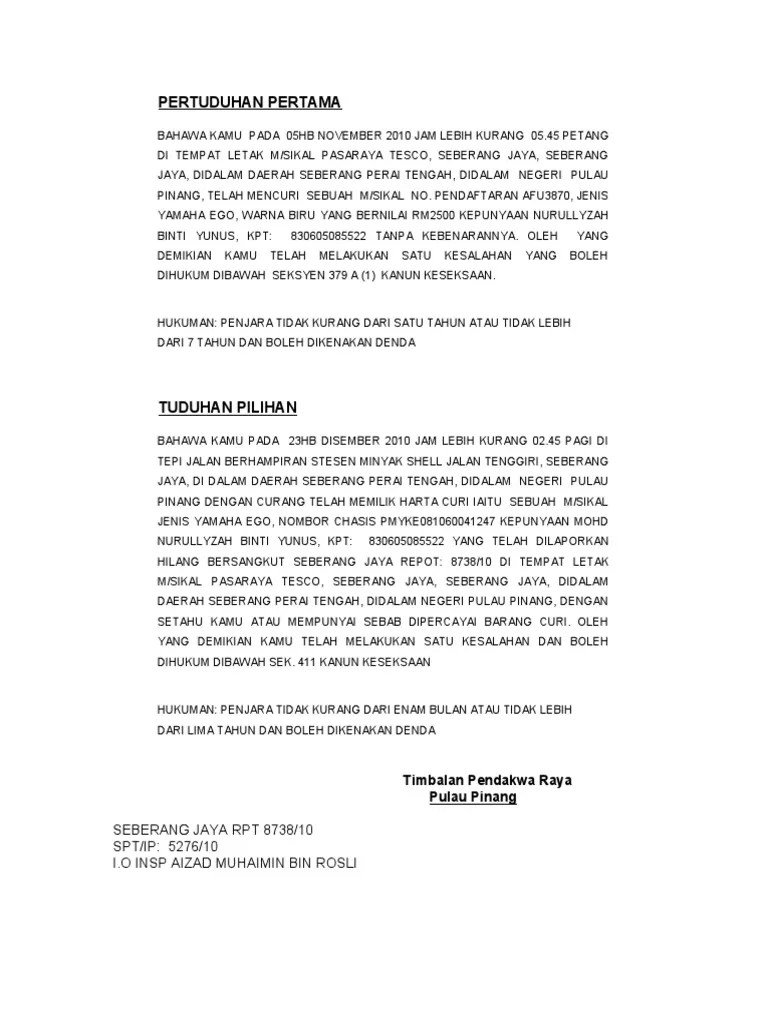 PERTUDUHAN PERTAMA

BAHAWA KAMU PADA 05HB NOVEMBER 2010 JAM LEBIH KURANG 05.45 PETANG DI TEMPAT LETAK M/SIKAL PASARAYA TESCO, SEBERANG JAYA, SEBERANG JAYA, DIDALAM DAERAH SEBERANG PERAI TENGAH, DIDALAM NEGERI PULAU PINANG, TELAH MENCURI SEBUAH M/SIKAL NO. PENDAFTARAN AFU3870, JENIS YAMAHA EGO, WARNA BIRU YANG BERNILAI RM2500 KEPUNYAAN NURULLYZAH BINTI YUNUS, KPT: 830605085522 TANPA KEBENARANNYA. OLEH YANG DEMIKIAN KAMU TELAH MELAKUKAN SATU KESALAHAN YANG BOLEH DIHUKUM DIBAWAH SEKSYEN 379 A (1) KANUN KESEKSAAN.

HUKUMAN: PENJARA TIDAK KURANG DARI SATU TAHUN ATAU TIDAK LEBIH DARI 7 TAHUN DAN BOLEH DIKENAKAN DENDA

TUDUHAN PILIHAN

BAHAWA KAMU PADA 23HB DISEMBER 2010 JAM LEBIH KURANG 02.45 PAGI DI TEPI JALAN BERHAMPIRAN STESEN MINYAK SHELL JALAN TENGGIRI, SEBERANG JAYA, DI DALAM DAERAH SEBERANG PERAI TENGAH, DIDALAM NEGERI PULAU PINANG DENGAN CURANG TELAH MEMILIK HARTA CURI IAITU SEBUAH M/SIKAL JENIS YAMAHA EGO, NOMBOR CHASIS PMYKE081060041247 KEPUNYAAN MOHD NURULLYZAH BINTI YUNUS, KPT: 830605085522 YANG TELAH DILAPORKAN HILANG BERSANGKUT SEBERANG JAYA REPOT: 8738/10 DI TEMPAT LETAK M/SIKAL PASARAYA TESCO, SEBERANG JAYA, SEBERANG JAYA, DIDALAM DAERAH SEBERANG PERAI TENGAH, DIDALAM NEGERI PULAU PINANG, DENGAN SETAHU KAMU ATAU MEMPUNYAI SEBAB DIPERCAYAI BARANG CURI. OLEH YANG DEMIKIAN KAMU TELAH MELAKUKAN SATU KESALAHAN DAN BOLEH DIHUKUM DIBAWAH SEK. 411 KANUN KESEKSAAN

HUKUMAN: PENJARA TIDAK KURANG DARI ENAM BULAN ATAU TIDAK LEBIH DARI LIMA TAHUN DAN BOLEH DIKENAKAN DENDA

Timbalan Pendakwa Raya
Pulau Pinang

SEBERANG JAYA RPT 8738/10
SPT/IP: 5276/10
I.O INSP AIZAD MUHAIMIN BIN ROSLI